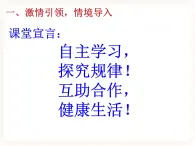 一、激情引领，情境导入

课堂宣言：

自主学习，
探究规律！
互助合作，
健康生活！